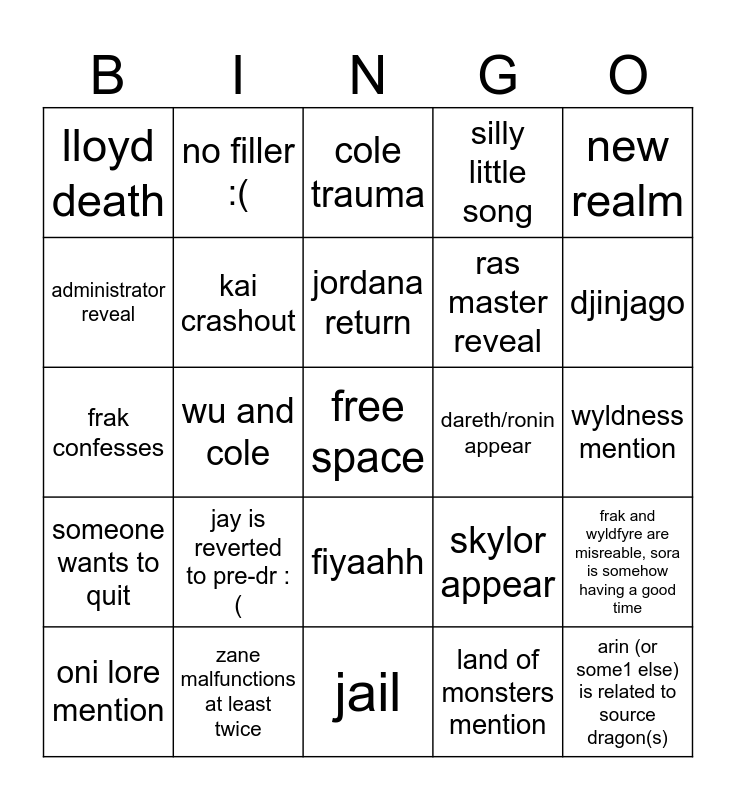 | B | I | N | G | O |
|---|---|---|---|---|
| lloyd death | no filler :( | cole trauma | silly little song | new realm |
| administrator reveal | kai crashout | jordana return | ras master reveal | djinjago |
| frak confesses | wu and cole | free space | dareth/ronin appear | wyldness mention |
| someone wants to quit | jay is reverted to pre-dr :( | fiyaahh | skylor appear | frak and wyldfyre are misreable, sora is somehow having a good time |
| oni lore mention | zane malfunctions at least twice | jail | land of monsters mention | arin (or some1 else) is related to source dragon(s) |